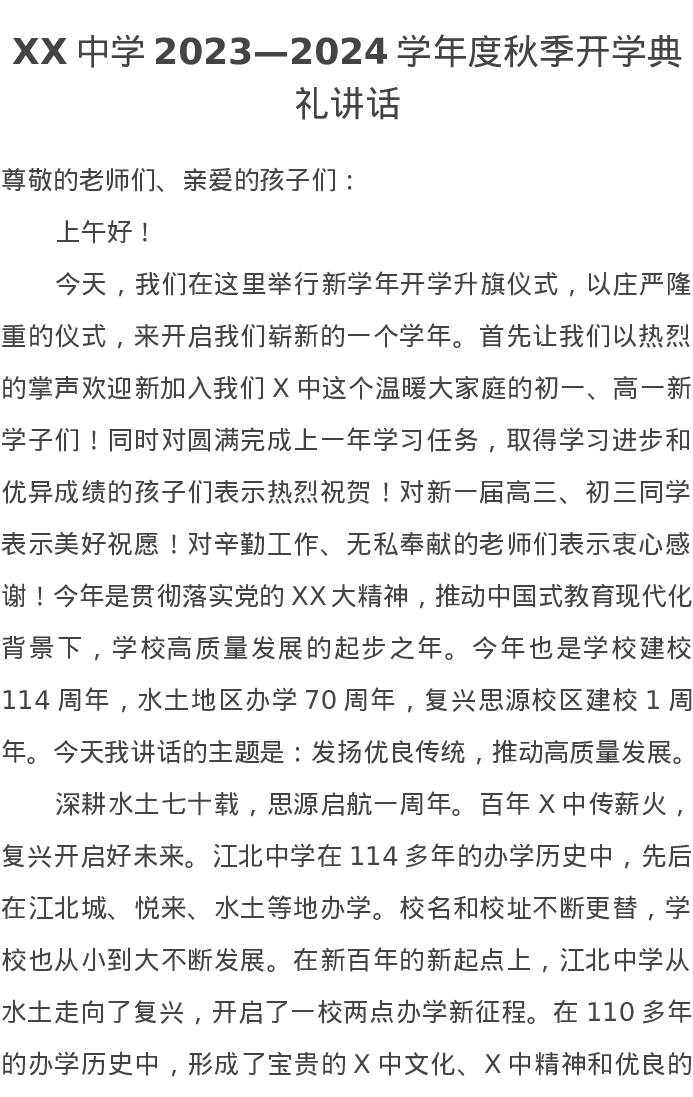 XX 中学 2023—2024 学年度秋季开学典礼讲话

尊敬的老师们、亲爱的孩子们：

上午好！

今天，我们在这里举行新学年开学升旗仪式，以庄严隆重的仪式，来开启我们崭新的一个学年。首先让我们以热烈的掌声欢迎新加入我们 X 中这个温暖大家庭的初一、高一新学子们！同时对圆满完成上一年学习任务，取得学习进步和优异成绩的孩子们表示热烈祝贺！对新一届高三、初三同学表示美好祝愿！对辛勤工作、无私奉献的老师们表示衷心感谢！今年是贯彻落实党的 XX 大精神，推动中国式教育现代化背景下，学校高质量发展的起步之年。今年也是学校建校 114 周年，水土地区办学 70 周年，复兴思源校区建校 1 周年。今天我讲话的主题是：发扬优良传统，推动高质量发展。

深耕水土七十载，思源启航一周年。百年 X 中传薪火，复兴开启好未来。江北中学在 114 多年的办学历史中，先后在江北城、悦来、水土等地办学。校名和校址不断更替，学校也从小到大不断发展。在新百年的新起点上，江北中学从水土走向了复兴，开启了一校两点办学新征程。在 110 多年的办学历史中，形成了宝贵的 X 中文化、X 中精神和优良的